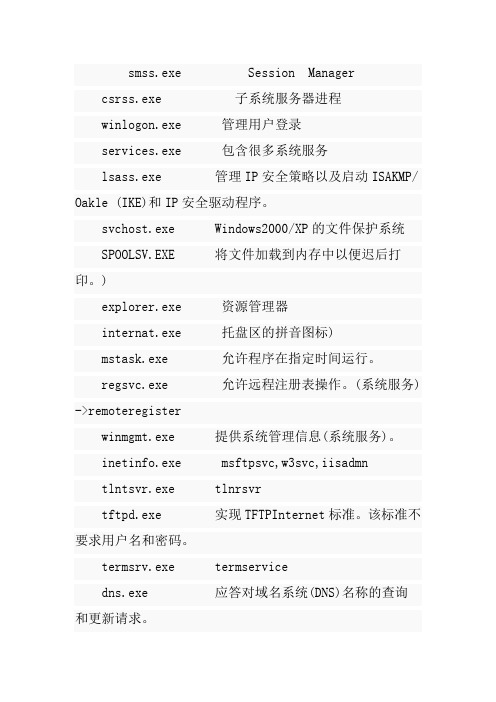 smss.exe Session Manager

csrss.exe 子系统服务器进程

winlogon.exe 管理用户登录

services.exe 包含很多系统服务

lsass.exe 管理 IP 安全策略以及启动 ISAKMP/Oakle (IKE)和 IP 安全驱动程序。

svchost.exe Windows2000/XP 的文件保护系统

SPOOLSV.EXE 将文件加载到内存中以便迟后打印。)

explorer.exe 资源管理器

internat.exe 托盘区的拼音图标)

mstask.exe 允许程序在指定时间运行。

regsvc.exe 允许远程注册表操作。(系统服务)->remoteregister

winmgmt.exe 提供系统管理信息(系统服务)。

inetinfo.exe msftpsvc,w3svc,iisadmn

tlntsvr.exe tlnrsvr

tftpd.exe 实现 TFTPInternet 标准。该标准不要求用户名和密码。

termsrv.exe termservice

dns.exe 应答对域名系统(DNS)名称的查询和更新请求。